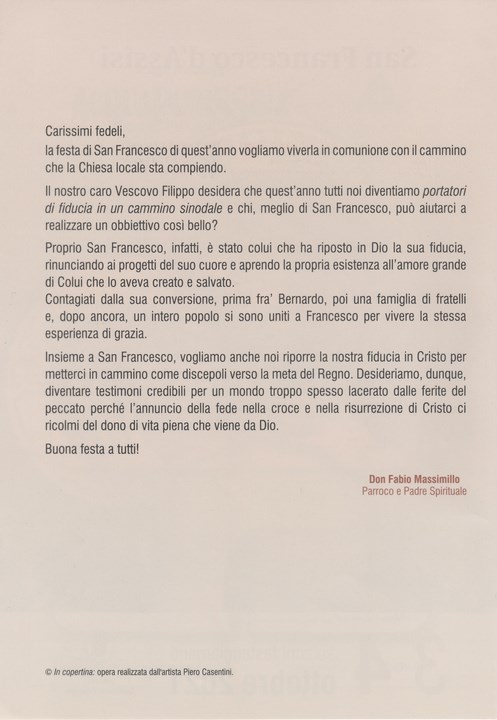 Carissimi fedeli,
la festa di San Francesco di quest'anno vogliamo viverla in comunione con il cammino che la Chiesa locale sta compiendo.

Il nostro caro Vescovo Filippo desidera che quest'anno tutti noi diventiamo portatori di fiducia in un cammino sinodale e chi, meglio di San Francesco, può aiutarci a realizzare un obbiettivo così bello?

Proprio San Francesco, infatti, è stato colui che ha riposto in Dio la sua fiducia, rinunciando ai progetti del suo cuore e aprendo la propria esistenza all'amore grande di Colui che lo aveva creato e salvato.
Contagiati dalla sua conversione, prima fra' Bernardo, poi una famiglia di fratelli e, dopo ancora, un intero popolo si sono uniti a Francesco per vivere la stessa esperienza di grazia.

Insieme a San Francesco, vogliamo anche noi riporre la nostra fiducia in Cristo per metterci in cammino come discepoli verso la meta del Regno. Desideriamo, dunque, diventare testimoni credibili per un mondo troppo spesso lacerato dalle ferite del peccato perché l'annuncio della fede nella croce e nella risurrezione di Cristo ci ricolmi del dono di vita piena che viene da Dio.

Buona festa a tutti!

Don Fabio Massimillo
Parroco e Padre Spirituale

© In copertina: opera realizzata dall'artista Piero Casentini.